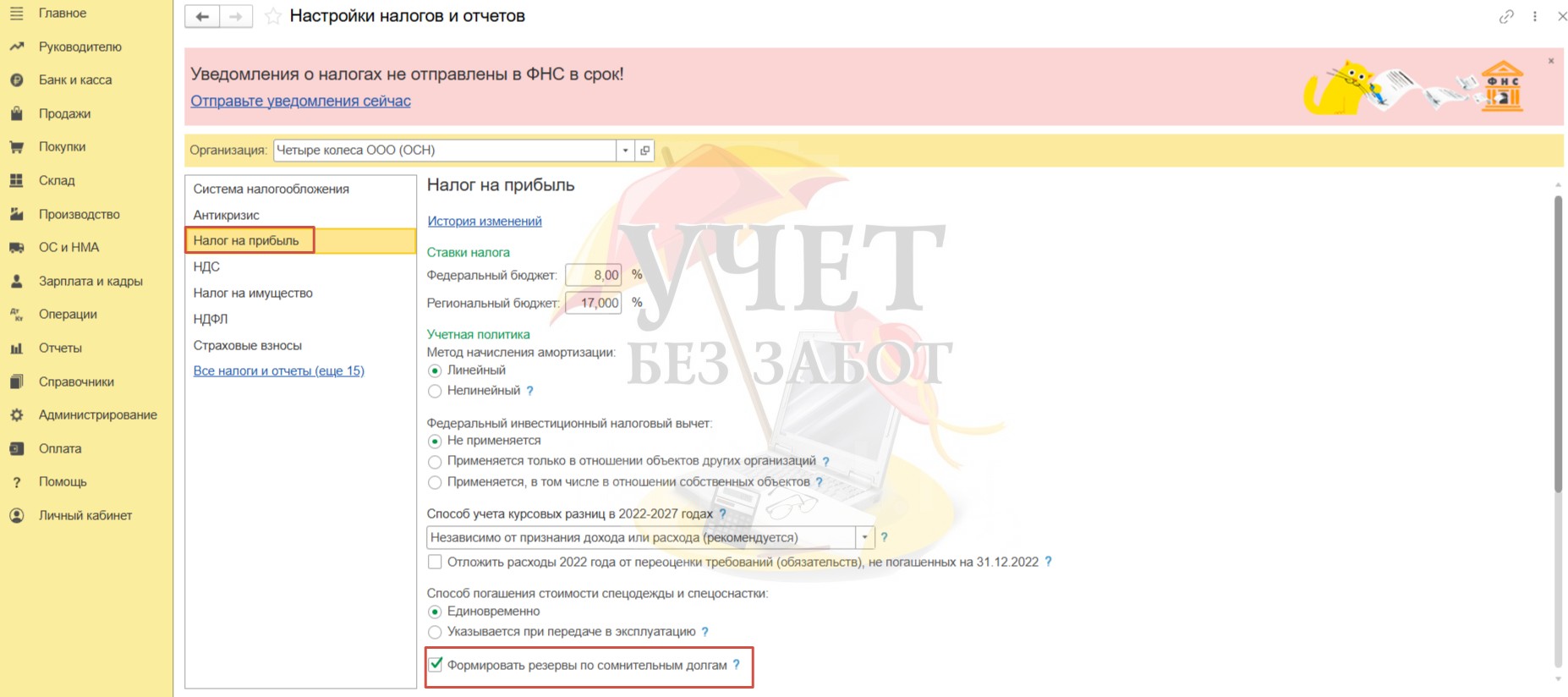 Главное
Руководителю
Банк и касса
Продажи
Покупки
Склад
Производство
ОС и НМА
Зарплата и кадры
Операции
Отчеты
Справочники
Администрирование
Оплата
Помощь
Личный кабинет

Настройки налогов и отчетов

Уведомления о налогах не отправлены в ФНС в срок!
Отправьте уведомления сейчас

ФНС

Организация: Четыре колеса ООО (ОСН)

Система налогообложения
Антикризис
Налог на прибыль
НДС
Налог на имущество
НДФЛ
Страховые взносы
Все налоги и отчеты (еще 15)

Налог на прибыль

История изменений

Ставки налога
Федеральный бюджет: 8,00 %
Региональный бюджет: 17,000 %

Учетная политика
Метод начисления амортизации:
Линейный
Нелинейный ?

Федеральный инвестиционный налоговый вычет:
Не применяется
Применяется только в отношении объектов других организаций ?
Применяется, в том числе в отношении собственных объектов ?

Способ учета курсовых разниц в 2022-2027 годах ?
Независимо от признания дохода или расхода (рекомендуется) ?
Отложить расходы 2022 года от переоценки требований (обязательств), не погашенных на 31.12.2022 ?

Способ погашения стоимости спецодежды и спецоснастки:
Единовременно
Указывается при передаче в эксплуатацию ?

Формировать резервы по сомнительным долгам ?

УЧЕТ
БЕЗ ЗАБОТ